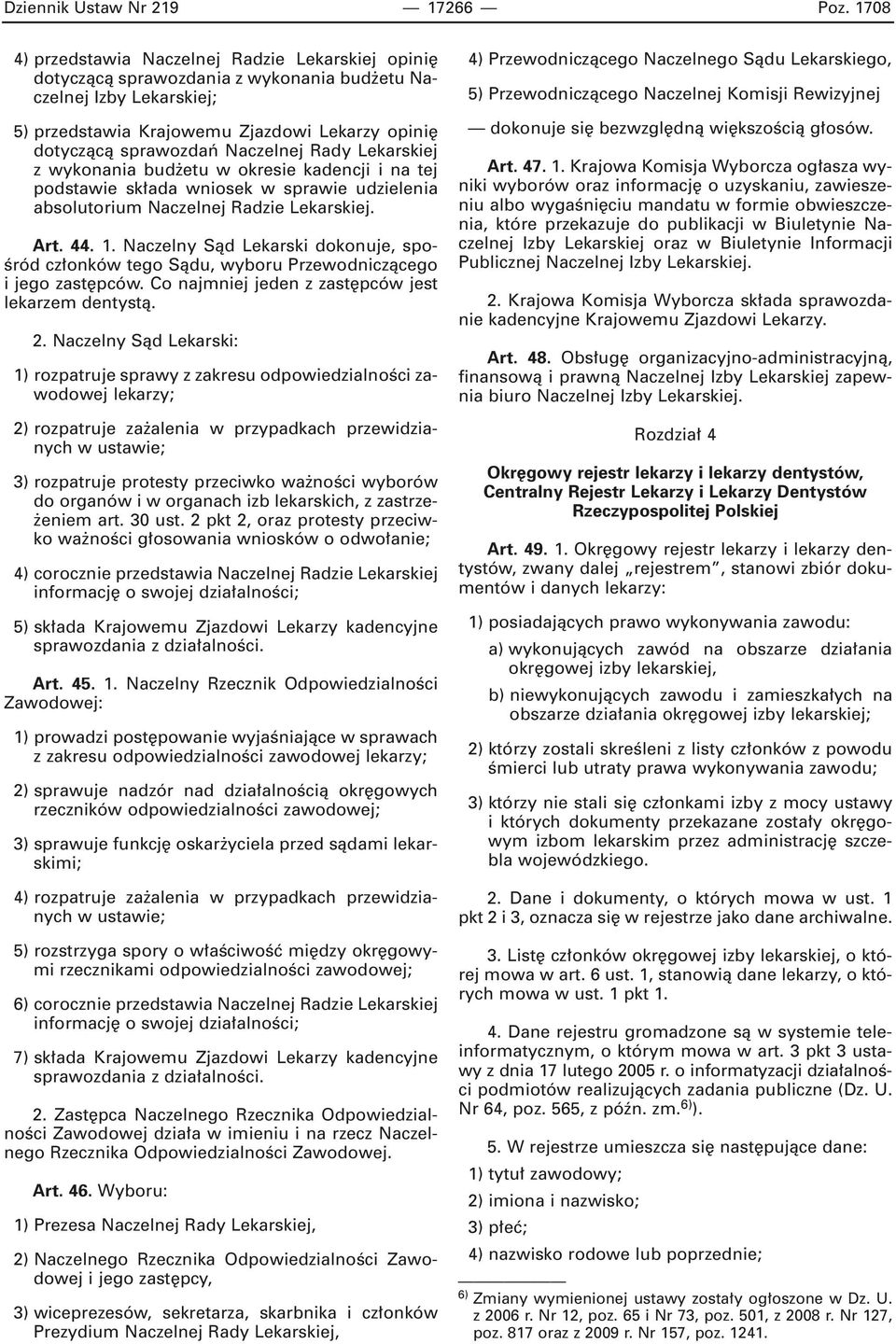 Dziennik Ustaw Nr 219 — 17266 — Poz. 1708

4) przedstawia Naczelnej Radzie Lekarskiej opinię dotyczącą sprawozdania z wykonania budżetu Naczelnej Izby Lekarskiej;

5) przedstawia Krajowemu Zjazdowi Lekarzy opinię dotyczącą sprawozdań Naczelnej Rady Lekarskiej z wykonania budżetu w okresie kadencji i na tej podstawie składa wniosek w sprawie udzielenia absolutorium Naczelnej Radzie Lekarskiej.

Art. 44. 1. Naczelny Sąd Lekarski dokonuje, spośród członków tego Sądu, wyboru Przewodniczącego i jego zastępców. Co najmniej jeden z zastępców jest lekarzem dentystą.

2. Naczelny Sąd Lekarski:

1) rozpatruje sprawy z zakresu odpowiedzialności zawodowej lekarzy;

2) rozpatruje zażalenia w przypadkach przewidzianych w ustawie;

3) rozpatruje protesty przeciwko ważności wyborów do organów i w organach izb lekarskich, z zastrzeżeniem art. 30 ust. 2 pkt 2, oraz protesty przeciwko ważności głosowania wniosków o odwołanie;

4) corocznie przedstawia Naczelnej Radzie Lekarskiej informację o swojej działalności;

5) składa Krajowemu Zjazdowi Lekarzy kadencyjne sprawozdania z działalności.

Art. 45. 1. Naczelny Rzecznik Odpowiedzialności Zawodowej:

1) prowadzi postępowanie wyjaśniające w sprawach z zakresu odpowiedzialności zawodowej lekarzy;

2) sprawuje nadzór nad działalnością okręgowych rzeczników odpowiedzialności zawodowej;

3) sprawuje funkcję oskarżyciela przed sądami lekarskimi;

4) rozpatruje zażalenia w przypadkach przewidzianych w ustawie;

5) rozstrzyga spory o właściwość między okręgowymi rzecznikami odpowiedzialności zawodowej;

6) corocznie przedstawia Naczelnej Radzie Lekarskiej informację o swojej działalności;

7) składa Krajowemu Zjazdowi Lekarzy kadencyjne sprawozdania z działalności.

2. Zastępca Naczelnego Rzecznika Odpowiedzialności Zawodowej działa w imieniu i na rzecz Naczelnego Rzecznika Odpowiedzialności Zawodowej.

Art. 46. Wyboru:

1) Prezesa Naczelnej Rady Lekarskiej,

2) Naczelnego Rzecznika Odpowiedzialności Zawodowej i jego zastępcy,

3) wiceprezesów, sekretarza, skarbnika i członków Prezydium Naczelnej Rady Lekarskiej,

4) Przewodniczącego Naczelnego Sądu Lekarskiego,

5) Przewodniczącego Naczelnej Komisji Rewizyjnej

— dokonuje się bezwzględną większością głosów.

Art. 47. 1. Krajowa Komisja Wyborcza ogłasza wyniki wyborów oraz informację o uzyskaniu, zawieszeniu albo wygaśnięciu mandatu w formie obwieszczenia, które przekazuje do publikacji w Biuletynie Naczelnej Izby Lekarskiej oraz w Biuletynie Informacji Publicznej Naczelnej Izby Lekarskiej.

2. Krajowa Komisja Wyborcza składa sprawozdanie kadencyjne Krajowemu Zjazdowi Lekarzy.

Art. 48. Obsługę organizacyjno-administracyjną, finansową i prawną Naczelnej Izby Lekarskiej zapewnia biuro Naczelnej Izby Lekarskiej.

Rozdział 4

Okręgowy rejestr lekarzy i lekarzy dentystów, Centralny Rejestr Lekarzy i Lekarzy Dentystów Rzeczypospolitej Polskiej

Art. 49. 1. Okręgowy rejestr lekarzy i lekarzy dentystów, zwany dalej „rejestrem”, stanowi zbiór dokumentów i danych lekarzy:

1) posiadających prawo wykonywania zawodu:

a) wykonujących zawód na obszarze działania okręgowej izby lekarskiej,

b) niewykonujących zawodu i zamieszkałych na obszarze działania okręgowej izby lekarskiej;

2) którzy zostali skreśleni z listy członków z powodu śmierci lub utraty prawa wykonywania zawodu;

3) którzy nie stali się członkami izby z mocy ustawy i których dokumenty przekazane zostały okręgowym izbom lekarskim przez administrację szczebla wojewódzkiego.

2. Dane i dokumenty, o których mowa w ust. 1 pkt 2 i 3, oznacza się w rejestrze jako dane archiwalne.

3. Listę członków okręgowej izby lekarskiej, o której mowa w art. 6 ust. 1, stanowią dane lekarzy, o których mowa w ust. 1 pkt 1.

4. Dane rejestru gromadzone są w systemie teleinformatycznym, o którym mowa w art. 3 pkt 3 ustawy z dnia 17 lutego 2005 r. o informatyzacji działalności podmiotów realizujących zadania publiczne (Dz. U. Nr 64, poz. 565, z późn. zm.$^{6)}$).

5. W rejestrze umieszcza się następujące dane:

1) tytuł zawodowy;

2) imiona i nazwisko;

3) płeć;

4) nazwisko rodowe lub poprzednie;

$^{6)}$ Zmiany wymienionej ustawy zostały ogłoszone w Dz. U. z 2006 r. Nr 12, poz. 65 i Nr 73, poz. 501, z 2008 r. Nr 127, poz. 817 oraz z 2009 r. Nr 157, poz. 1241.